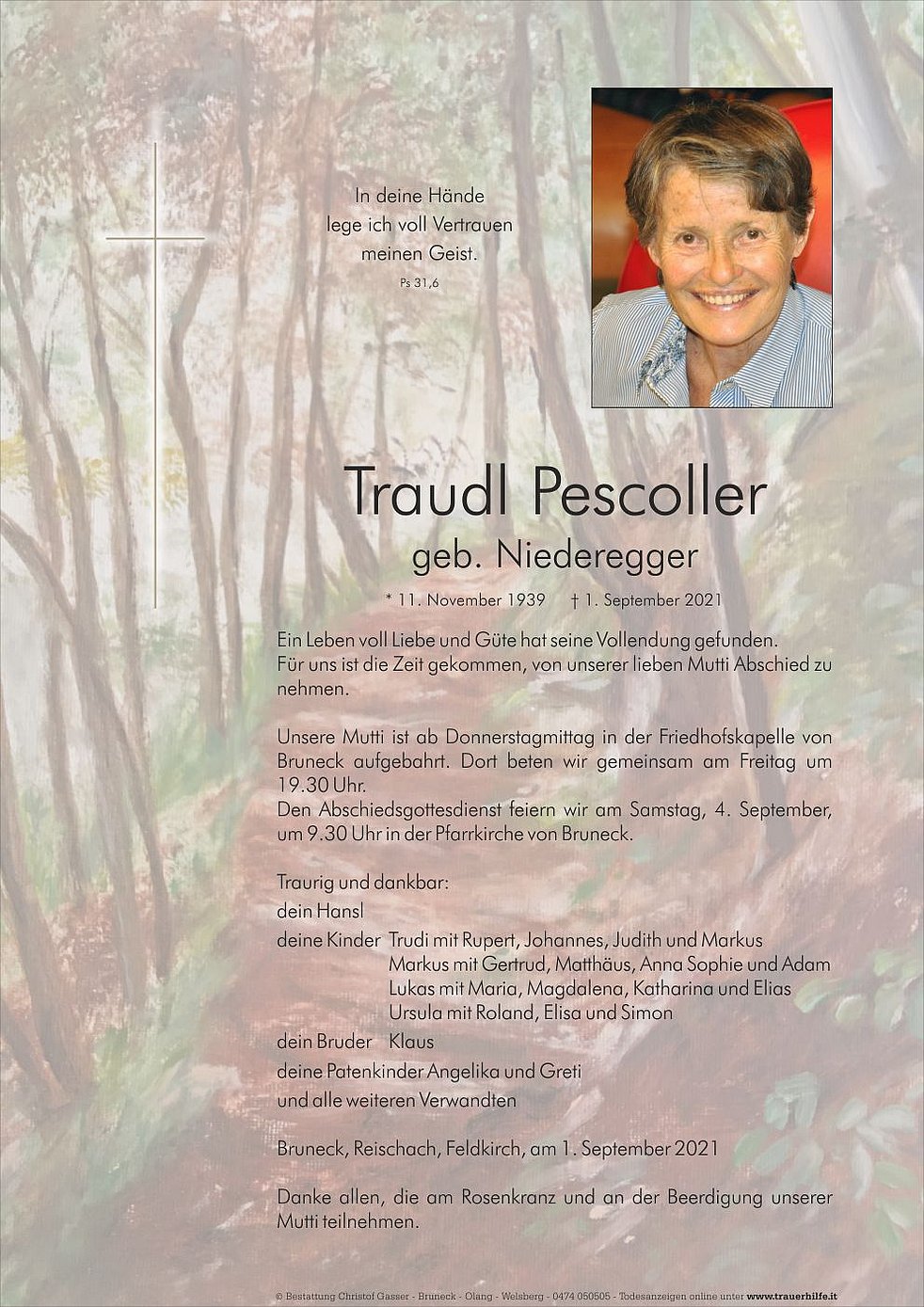 In deine Hände lege ich voll Vertrauen meinen Geist.
Ps 31,6

Traudl Pescoller
geb. Niederegger

* 11. November 1939 † 1. September 2021

Ein Leben voll Liebe und Güte hat seine Vollendung gefunden. Für uns ist die Zeit gekommen, von unserer lieben Mutti Abschied zu nehmen.

Unsere Mutti ist ab Donnerstagmittag in der Friedhofskapelle von Bruneck aufgebahrt. Dort beten wir gemeinsam am Freitag um 19.30 Uhr.
Den Abschiedsgottesdienst feiern wir am Samstag, 4. September, um 9.30 Uhr in der Pfarrkirche von Bruneck.

Traurig und dankbar:
dein Hansl
deine Kinder Trudi mit Rupert, Johannes, Judith und Markus
Markus mit Gertrud, Matthäus, Anna Sophie und Adam
Lukas mit Maria, Magdalena, Katharina und Elias
Ursula mit Roland, Elisa und Simon
dein Bruder Klaus
deine Patenkinder Angelika und Greti
und alle weiteren Verwandten

Bruneck, Reischach, Feldkirch, am 1. September 2021

Danke allen, die am Rosenkranz und an der Beerdigung unserer Mutti teilnehmen.

© Bestattung Christof Gasser - Bruneck - Olang - Welsberg - 0474 050505 - Todesanzeigen online unter www.trauerhilfe.it